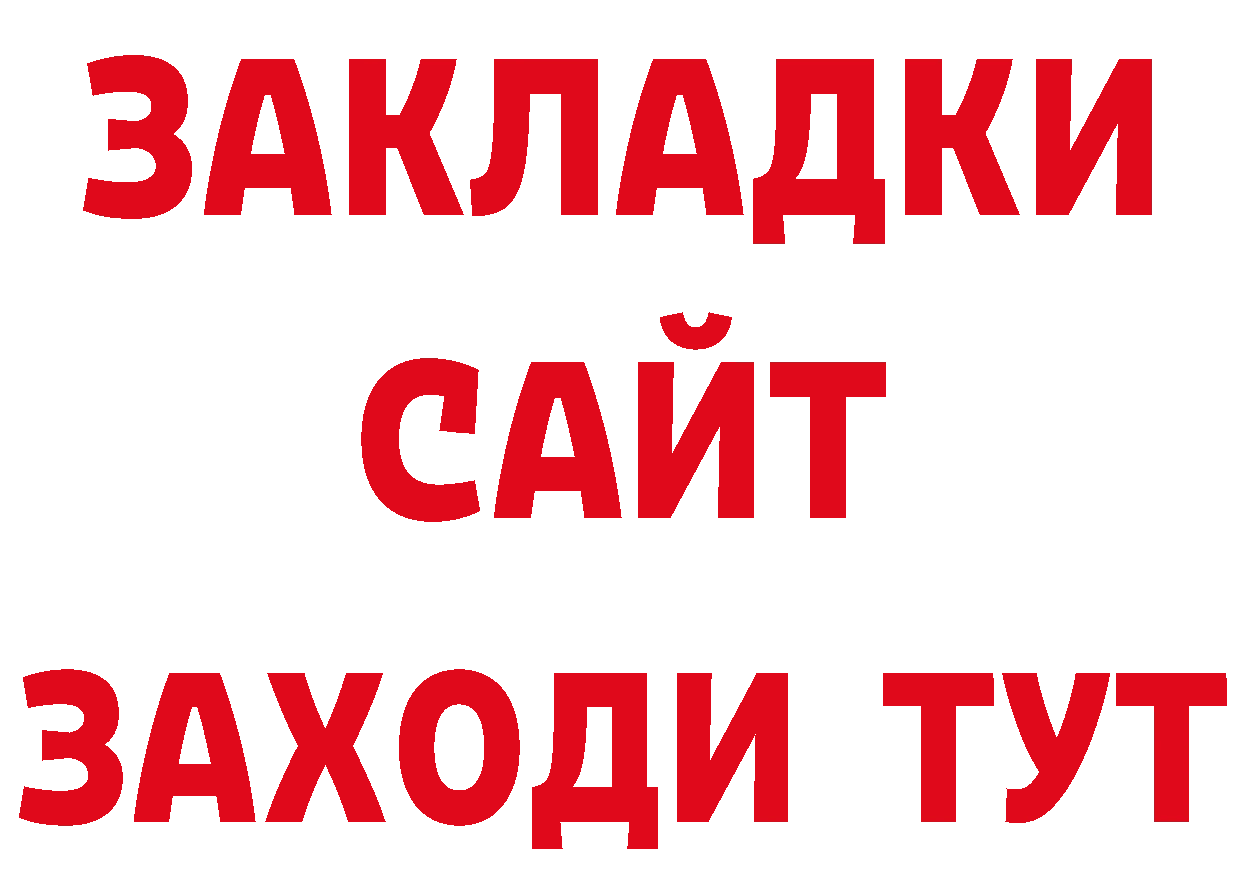 ЗАКЛАДКИ
САЙТ
ЗАХОДИ ТУТ